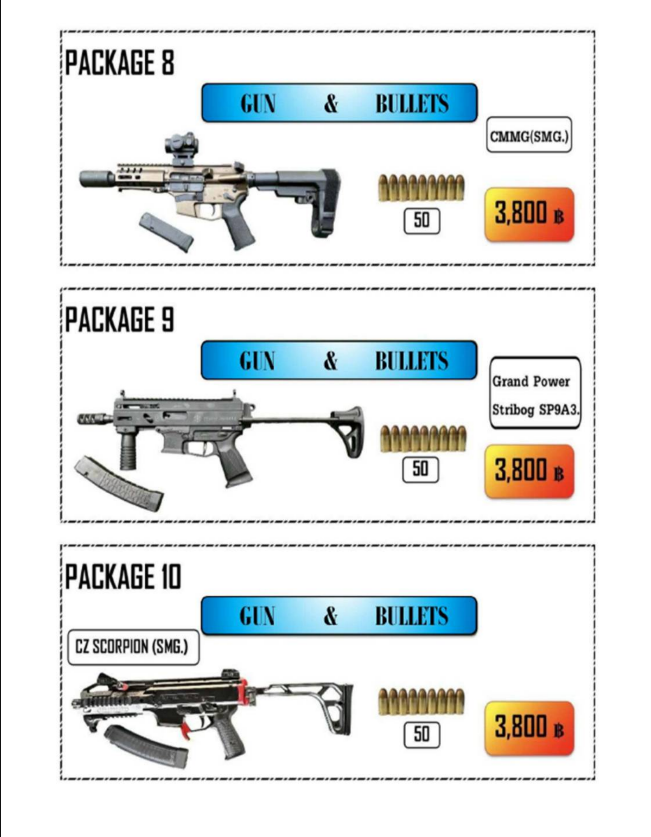 PACKAGE 8

GUN & BULLETS

CMMG(SMG.)

50

3,800 ฿

PACKAGE 9

GUN & BULLETS

Grand Power Stribog SP9A3.

50

3,800 ฿

PACKAGE 10

GUN & BULLETS

CZ SCORPION (SMG.)

50

3,800 ฿